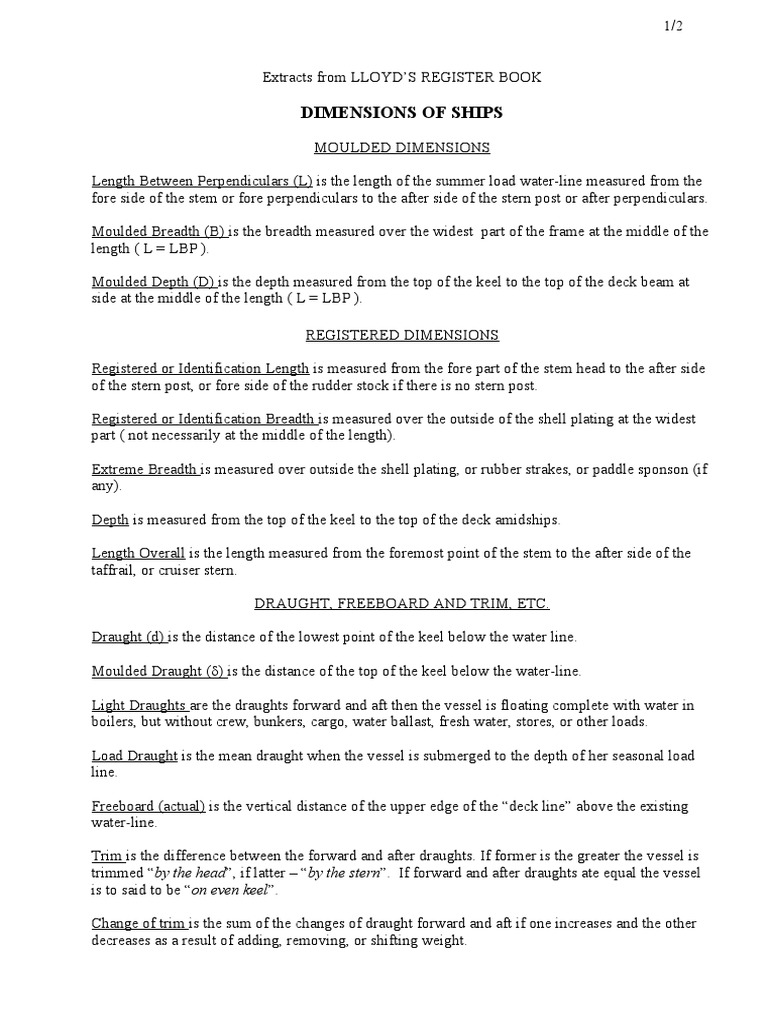 1/2

Extracts from LLOYD'S REGISTER BOOK

DIMENSIONS OF SHIPS

MOULDED DIMENSIONS

Length Between Perpendiculars (L) is the length of the summer load water-line measured from the fore side of the stem or fore perpendiculars to the after side of the stern post or after perpendiculars.

Moulded Breadth (B) is the breadth measured over the widest part of the frame at the middle of the length ( L = LBP ).

Moulded Depth (D) is the depth measured from the top of the keel to the top of the deck beam at side at the middle of the length ( L = LBP ).

REGISTERED DIMENSIONS

Registered or Identification Length is measured from the fore part of the stem head to the after side of the stern post, or fore side of the rudder stock if there is no stern post.

Registered or Identification Breadth is measured over the outside of the shell plating at the widest part ( not necessarily at the middle of the length).

Extreme Breadth is measured over outside the shell plating, or rubber strakes, or paddle sponson (if any).

Depth is measured from the top of the keel to the top of the deck amidships.

Length Overall is the length measured from the foremost point of the stem to the after side of the taffrail, or cruiser stern.

DRAUGHT, FREEBOARD AND TRIM, ETC.

Draught (d) is the distance of the lowest point of the keel below the water line.

Moulded Draught (δ) is the distance of the top of the keel below the water-line.

Light Draughts are the draughts forward and aft then the vessel is floating complete with water in boilers, but without crew, bunkers, cargo, water ballast, fresh water, stores, or other loads.

Load Draught is the mean draught when the vessel is submerged to the depth of her seasonal load line.

Freeboard (actual) is the vertical distance of the upper edge of the "deck line" above the existing water-line.

Trim is the difference between the forward and after draughts. If former is the greater the vessel is trimmed "by the head", if latter – "by the stern". If forward and after draughts ate equal the vessel is to said to be "on even keel".

Change of trim is the sum of the changes of draught forward and aft if one increases and the other decreases as a result of adding, removing, or shifting weight.